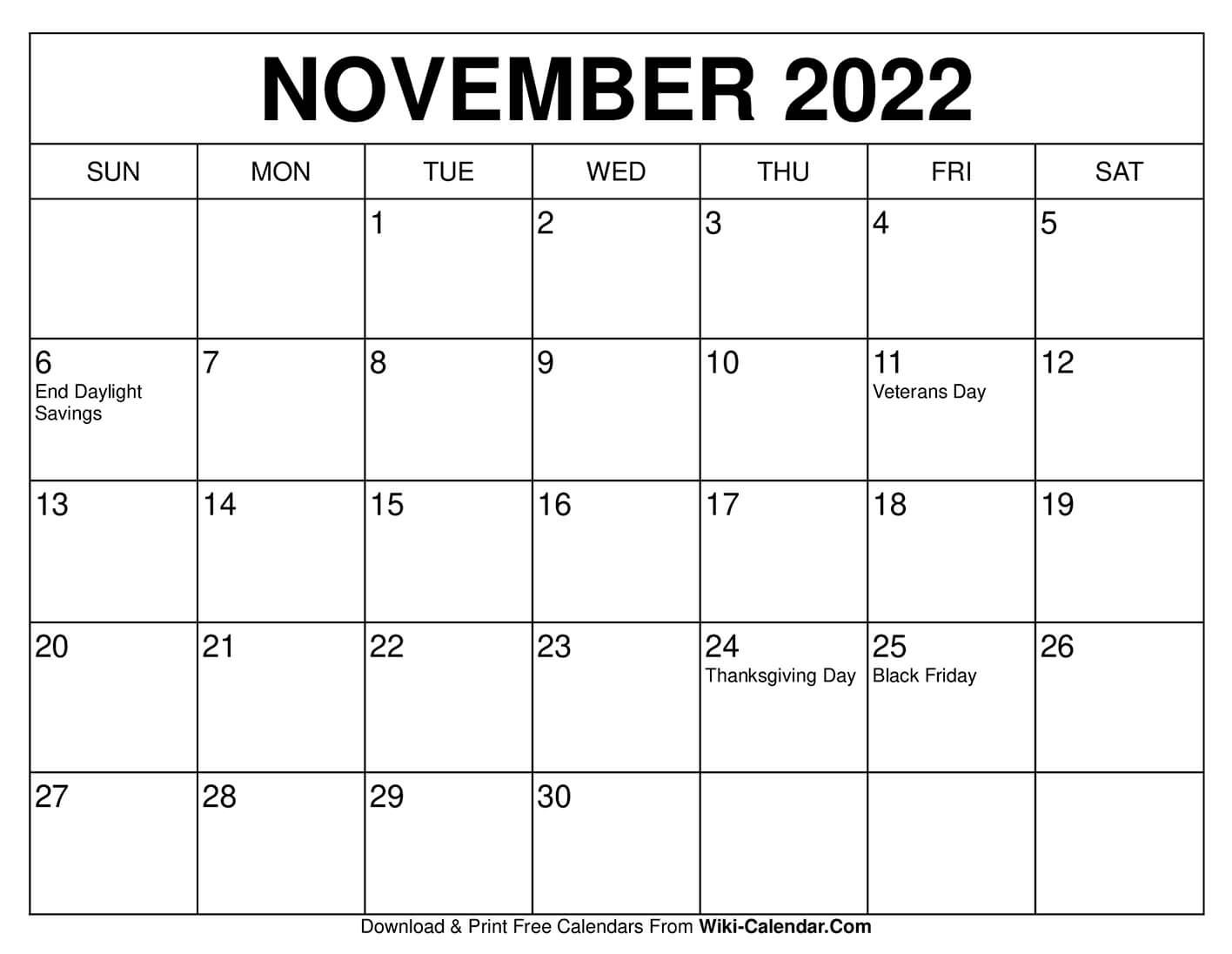 NOVEMBER 2022

| SUN | MON | TUE | WED | THU | FRI | SAT |
|---|---|---|---|---|---|---|
| | | 1 | 2 | 3 | 4 | 5 |
| 6 End Daylight Savings | 7 | 8 | 9 | 10 | 11 Veterans Day | 12 |
| 13 | 14 | 15 | 16 | 17 | 18 | 19 |
| 20 | 21 | 22 | 23 | 24 Thanksgiving Day | 25 Black Friday | 26 |
| 27 | 28 | 29 | 30 | | | |

Download & Print Free Calendars From Wiki-Calendar.Com